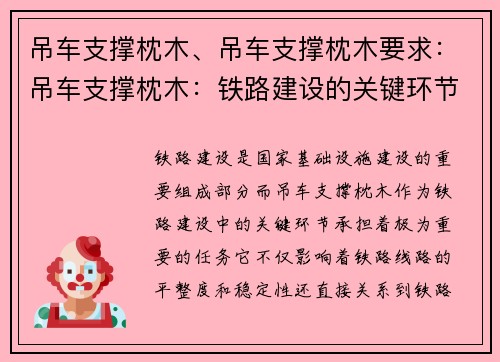 吊车支撑枕木、吊车支撑枕木要求：吊车支撑枕木：铁路建设的关键环节

铁路建设是国家基础设施建设的重要组成部分而吊车支撑枕木作为铁路建设中的关键环节承担着极为重要的任务它不仅影响着铁路线路的平整度和稳定性还直接关系到铁路